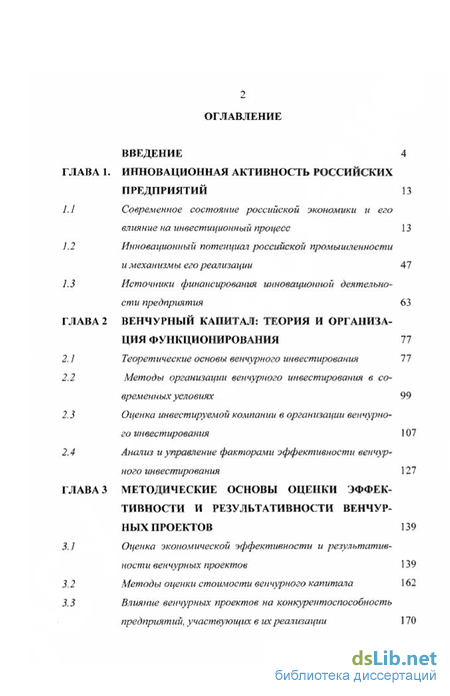 2

ОГЛАВЛЕНИЕ

| | | |
|---|---|---|
| | ВВЕДЕНИЕ | 4 |
| ГЛАВА 1. | ИННОВАЦИОННАЯ АКТИВНОСТЬ РОССИЙСКИХ ПРЕДПРИЯТИЙ | 13 |
| 1.1 | Современное состояние российской экономики и его влияние на инвестиционный процесс | 13 |
| 1.2 | Инновационный потенциал российской промышленности и механизмы его реализации | 47 |
| 1.3 | Источники финансирования инновационной деятельности предприятия | 63 |
| ГЛАВА 2 | ВЕНЧУРНЫЙ КАПИТАЛ: ТЕОРИЯ И ОРГАНИЗАЦИЯ ФУНКЦИОНИРОВАНИЯ | 77 |
| 2.1 | Теоретические основы венчурного инвестирования | 77 |
| 2.2 | Методы организации венчурного инвестирования в современных условиях | 99 |
| 2.3 | Оценка инвестируемой компании в организации венчурного инвестирования | 107 |
| 2.4 | Анализ и управление факторами эффективности венчурного инвестирования | 127 |
| ГЛАВА 3 | МЕТОДИЧЕСКИЕ ОСНОВЫ ОЦЕНКИ ЭФФЕКТИВНОСТИ И РЕЗУЛЬТАТИВНОСТИ ВЕНЧУРНЫХ ПРОЕКТОВ | 139 |
| 3.1 | Оценка экономической эффективности и результативности венчурных проектов | 139 |
| 3.2 | Методы оценки стоимости венчурного капитала | 162 |
| 3.3 | Влияние венчурных проектов на конкурентоспособность предприятий, участвующих в их реализации | 170 |

dsLib.net
библиотека диссертаций